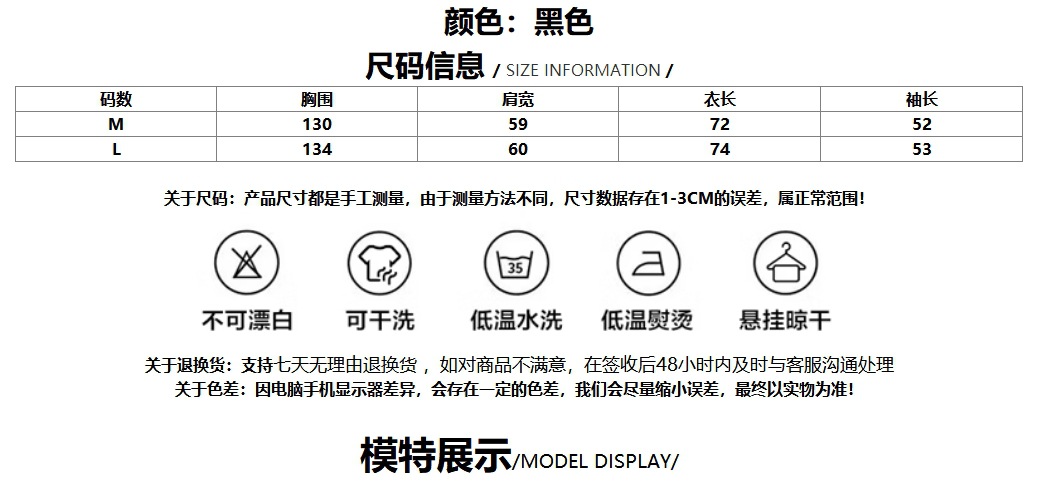 颜色：黑色

尺码信息 / SIZE INFORMATION /

| 码数 | 胸围 | 肩宽 | 衣长 | 袖长 |
|---|---|---|---|---|
| M | 130 | 59 | 72 | 52 |
| L | 134 | 60 | 74 | 53 |

关于尺码：产品尺寸都是手工测量，由于测量方法不同，尺寸数据存在1-3CM的误差，属正常范围！

35

不可漂白　可干洗　低温水洗　低温熨烫　悬挂晾干

关于退换货：支持七天无理由退换货，如对商品不满意，在签收后48小时内及时与客服沟通处理
关于色差：因电脑手机显示器差异，会存在一定的色差，我们会尽量缩小误差，最终以实物为准！

模特展示/MODEL DISPLAY/